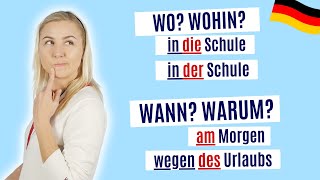 WO? WOHIN?

in die Schule

in der Schule

WANN? WARUM?

am Morgen

wegen des Urlaubs